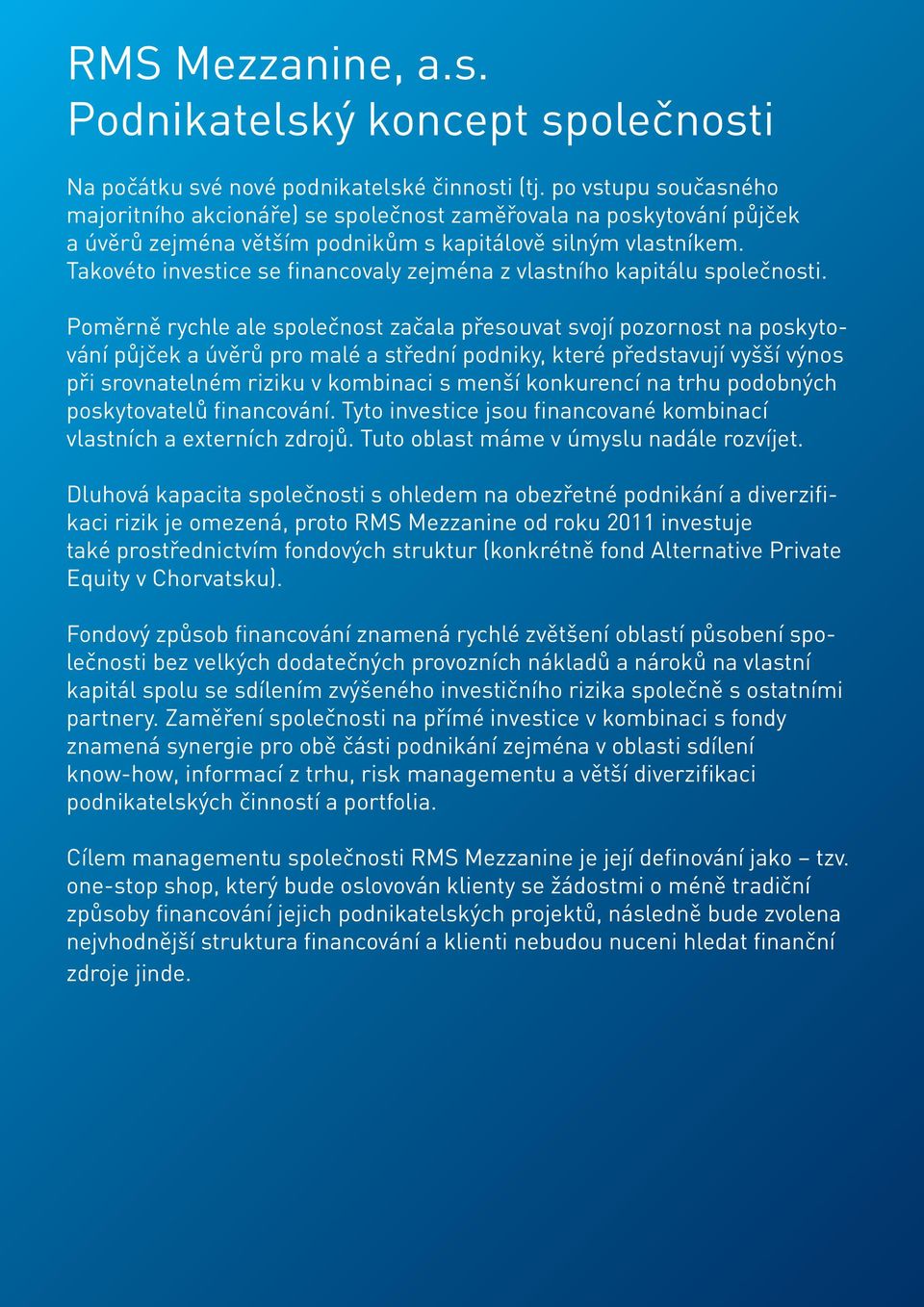 RMS Mezzanine, a.s.
Podnikatelský koncept společnosti

Na počátku své nové podnikatelské činnosti (tj. po vstupu současného majoritního akcionáře) se společnost zaměřovala na poskytování půjček a úvěrů zejména větším podnikům s kapitálově silným vlastníkem. Takovéto investice se financovaly zejména z vlastního kapitálu společnosti.

Poměrně rychle ale společnost začala přesouvat svojí pozornost na poskytování půjček a úvěrů pro malé a střední podniky, které představují vyšší výnos při srovnatelném riziku v kombinaci s menší konkurencí na trhu podobných poskytovatelů financování. Tyto investice jsou financované kombinací vlastních a externích zdrojů. Tuto oblast máme v úmyslu nadále rozvíjet.

Dluhová kapacita společnosti s ohledem na obezřetné podnikání a diverzifikaci rizik je omezená, proto RMS Mezzanine od roku 2011 investuje také prostřednictvím fondových struktur (konkrétně fond Alternative Private Equity v Chorvatsku).

Fondový způsob financování znamená rychlé zvětšení oblastí působení společnosti bez velkých dodatečných provozních nákladů a nároků na vlastní kapitál spolu se sdílením zvýšeného investičního rizika společně s ostatními partnery. Zaměření společnosti na přímé investice v kombinaci s fondy znamená synergie pro obě části podnikání zejména v oblasti sdílení know-how, informací z trhu, risk managementu a větší diverzifikaci podnikatelských činností a portfolia.

Cílem managementu společnosti RMS Mezzanine je její definování jako – tzv. one-stop shop, který bude oslovován klienty se žádostmi o méně tradiční způsoby financování jejich podnikatelských projektů, následně bude zvolena nejvhodnější struktura financování a klienti nebudou nuceni hledat finanční zdroje jinde.